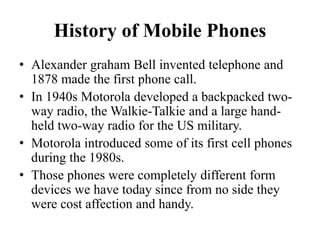 History of Mobile Phones

• Alexander graham Bell invented telephone and 1878 made the first phone call.

• In 1940s Motorola developed a backpacked two-way radio, the Walkie-Talkie and a large hand-held two-way radio for the US military.

• Motorola introduced some of its first cell phones during the 1980s.

• Those phones were completely different form devices we have today since from no side they were cost affection and handy.